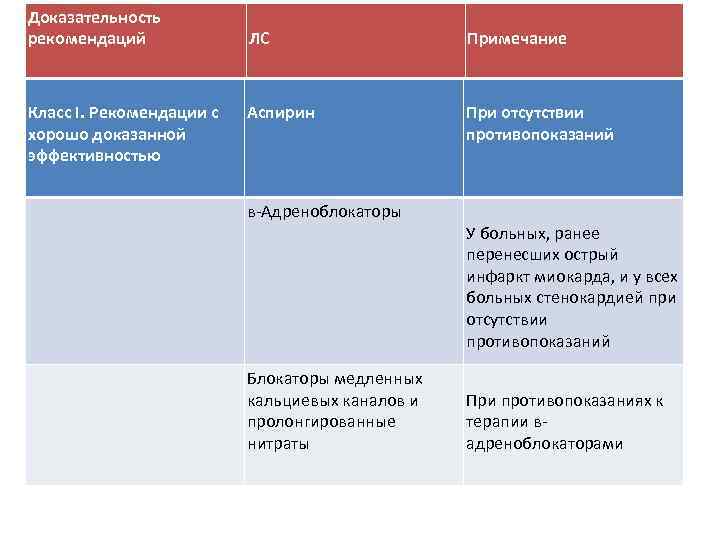 | Доказательность рекомендаций | ЛС | Примечание |
|---|---|---|
| Класс I. Рекомендации с хорошо доказанной эффективностью | Аспирин | При отсутствии противопоказаний |
| | в-Адреноблокаторы | У больных, ранее перенесших острый инфаркт миокарда, и у всех больных стенокардией при отсутствии противопоказаний |
| | Блокаторы медленных кальциевых каналов и пролонгированные нитраты | При противопоказаниях к терапии в-адреноблокаторами |